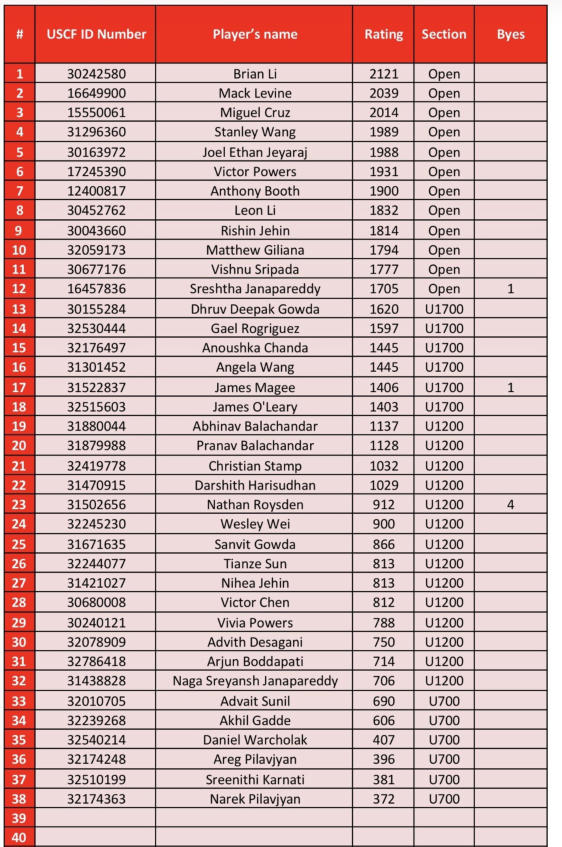 | # | USCF ID Number | Player's name | Rating | Section | Byes |
|---|---|---|---|---|---|
| 1 | 30242580 | Brian Li | 2121 | Open | |
| 2 | 16649900 | Mack Levine | 2039 | Open | |
| 3 | 15550061 | Miguel Cruz | 2014 | Open | |
| 4 | 31296360 | Stanley Wang | 1989 | Open | |
| 5 | 30163972 | Joel Ethan Jeyaraj | 1988 | Open | |
| 6 | 17245390 | Victor Powers | 1931 | Open | |
| 7 | 12400817 | Anthony Booth | 1900 | Open | |
| 8 | 30452762 | Leon Li | 1832 | Open | |
| 9 | 30043660 | Rishin Jehin | 1814 | Open | |
| 10 | 32059173 | Matthew Giliana | 1794 | Open | |
| 11 | 30677176 | Vishnu Sripada | 1777 | Open | |
| 12 | 16457836 | Sreshtha Janapareddy | 1705 | Open | 1 |
| 13 | 30155284 | Dhruv Deepak Gowda | 1620 | U1700 | |
| 14 | 32530444 | Gael Rogriguez | 1597 | U1700 | |
| 15 | 32176497 | Anoushka Chanda | 1445 | U1700 | |
| 16 | 31301452 | Angela Wang | 1445 | U1700 | |
| 17 | 31522837 | James Magee | 1406 | U1700 | 1 |
| 18 | 32515603 | James O'Leary | 1403 | U1700 | |
| 19 | 31880044 | Abhinav Balachandar | 1137 | U1200 | |
| 20 | 31879988 | Pranav Balachandar | 1128 | U1200 | |
| 21 | 32419778 | Christian Stamp | 1032 | U1200 | |
| 22 | 31470915 | Darshith Harisudhan | 1029 | U1200 | |
| 23 | 31502656 | Nathan Roysden | 912 | U1200 | 4 |
| 24 | 32245230 | Wesley Wei | 900 | U1200 | |
| 25 | 31671635 | Sanvit Gowda | 866 | U1200 | |
| 26 | 32244077 | Tianze Sun | 813 | U1200 | |
| 27 | 31421027 | Nihea Jehin | 813 | U1200 | |
| 28 | 30680008 | Victor Chen | 812 | U1200 | |
| 29 | 30240121 | Vivia Powers | 788 | U1200 | |
| 30 | 32078909 | Advith Desagani | 750 | U1200 | |
| 31 | 32786418 | Arjun Boddapati | 714 | U1200 | |
| 32 | 31438828 | Naga Sreyansh Janapareddy | 706 | U1200 | |
| 33 | 32010705 | Advait Sunil | 690 | U700 | |
| 34 | 32239268 | Akhil Gadde | 606 | U700 | |
| 35 | 32540214 | Daniel Warcholak | 407 | U700 | |
| 36 | 32174248 | Areg Pilavjyan | 396 | U700 | |
| 37 | 32510199 | Sreenithi Karnati | 381 | U700 | |
| 38 | 32174363 | Narek Pilavjyan | 372 | U700 | |
| 39 | | | | | |
| 40 | | | | | |